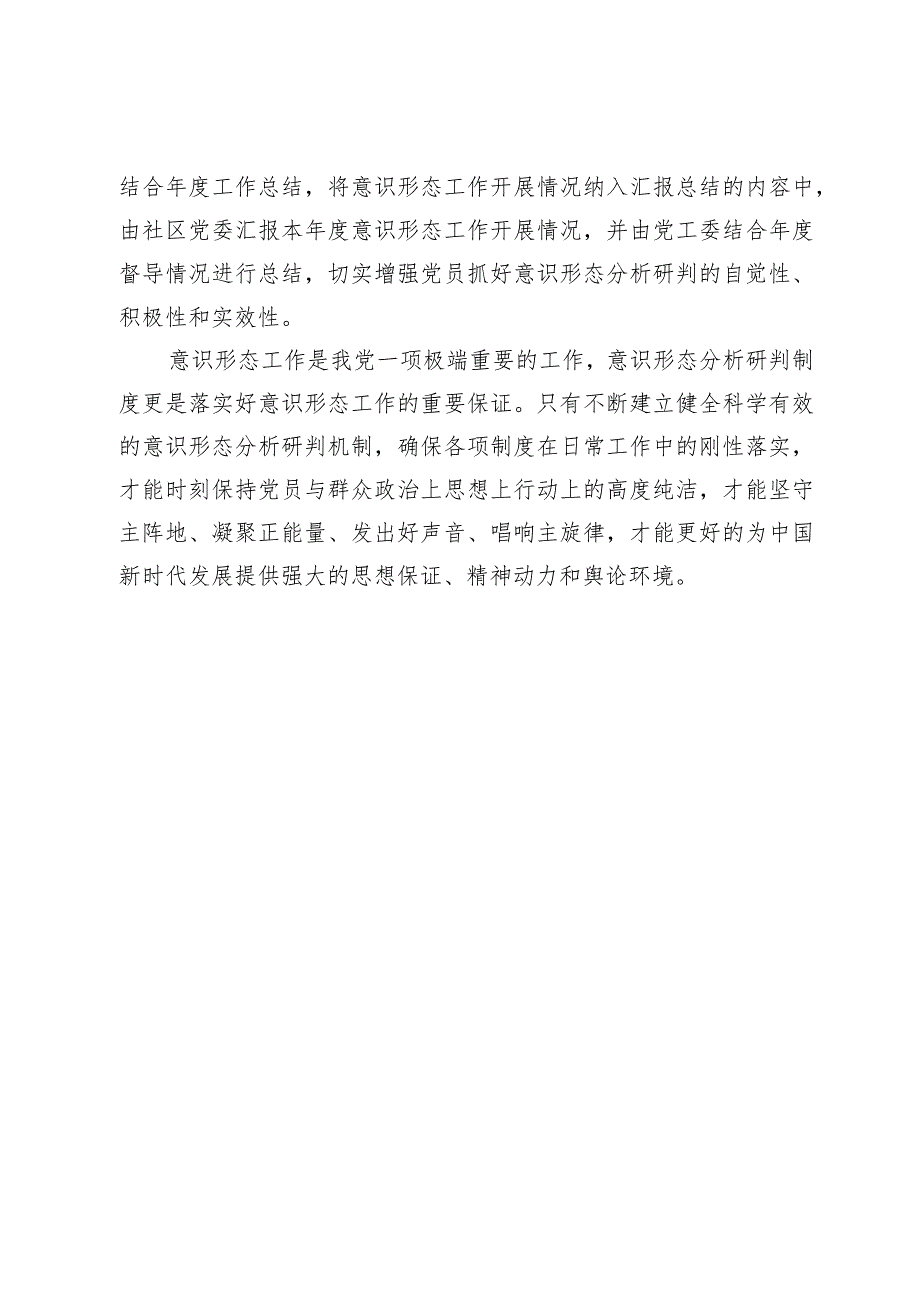 结合年度工作总结，将意识形态工作开展情况纳入汇报总结的内容中，由社区党委汇报本年度意识形态工作开展情况，并由党工委结合年度督导情况进行总结，切实增强党员抓好意识形态分析研判的自觉性、积极性和实效性。

意识形态工作是我党一项极端重要的工作，意识形态分析研判制度更是落实好意识形态工作的重要保证。只有不断建立健全科学有效的意识形态分析研判机制，确保各项制度在日常工作中的刚性落实，才能时刻保持党员与群众政治上思想上行动上的高度纯洁，才能坚守主阵地、凝聚正能量、发出好声音、唱响主旋律，才能更好的为中国新时代发展提供强大的思想保证、精神动力和舆论环境。